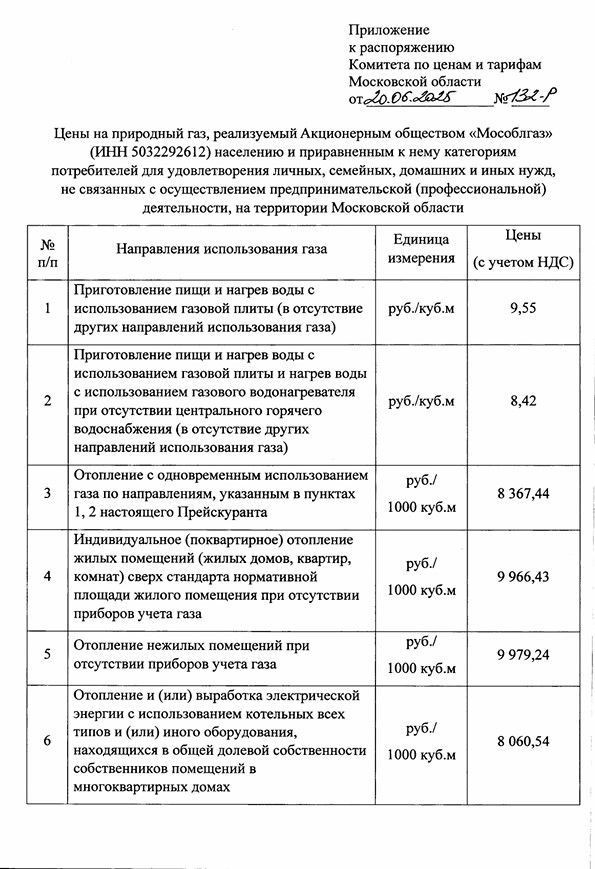 Приложение
к распоряжению
Комитета по ценам и тарифам
Московской области
от 20.06.2025 № 132-Р

Цены на природный газ, реализуемый Акционерным обществом «Мособлгаз» (ИНН 5032292612) населению и приравненным к нему категориям потребителей для удовлетворения личных, семейных, домашних и иных нужд, не связанных с осуществлением предпринимательской (профессиональной) деятельности, на территории Московской области

| № п/п | Направления использования газа | Единица измерения | Цены (с учетом НДС) |
|---|---|---|---|
| 1 | Приготовление пищи и нагрев воды с использованием газовой плиты (в отсутствие других направлений использования газа) | руб./куб.м | 9,55 |
| 2 | Приготовление пищи и нагрев воды с использованием газовой плиты и нагрев воды с использованием газового водонагревателя при отсутствии центрального горячего водоснабжения (в отсутствие других направлений использования газа) | руб./куб.м | 8,42 |
| 3 | Отопление с одновременным использованием газа по направлениям, указанным в пунктах 1, 2 настоящего Прейскуранта | руб./ 1000 куб.м | 8 367,44 |
| 4 | Индивидуальное (поквартирное) отопление жилых помещений (жилых домов, квартир, комнат) сверх стандарта нормативной площади жилого помещения при отсутствии приборов учета газа | руб./ 1000 куб.м | 9 966,43 |
| 5 | Отопление нежилых помещений при отсутствии приборов учета газа | руб./ 1000 куб.м | 9 979,24 |
| 6 | Отопление и (или) выработка электрической энергии с использованием котельных всех типов и (или) иного оборудования, находящихся в общей долевой собственности собственников помещений в многоквартирных домах | руб./ 1000 куб.м | 8 060,54 |